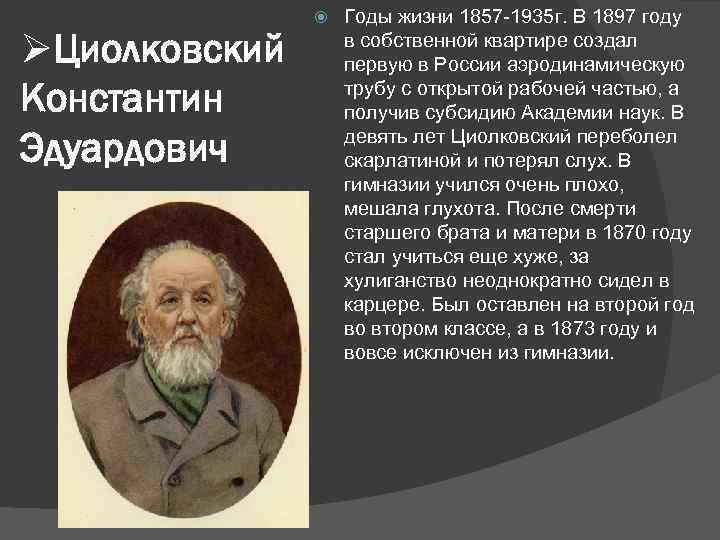 ➢Циолковский Константин Эдуардович

Годы жизни 1857-1935г. В 1897 году в собственной квартире создал первую в России аэродинамическую трубу с открытой рабочей частью, а получив субсидию Академии наук. В девять лет Циолковский переболел скарлатиной и потерял слух. В гимназии учился очень плохо, мешала глухота. После смерти старшего брата и матери в 1870 году стал учиться еще хуже, за хулиганство неоднократно сидел в карцере. Был оставлен на второй год во втором классе, а в 1873 году и вовсе исключен из гимназии.